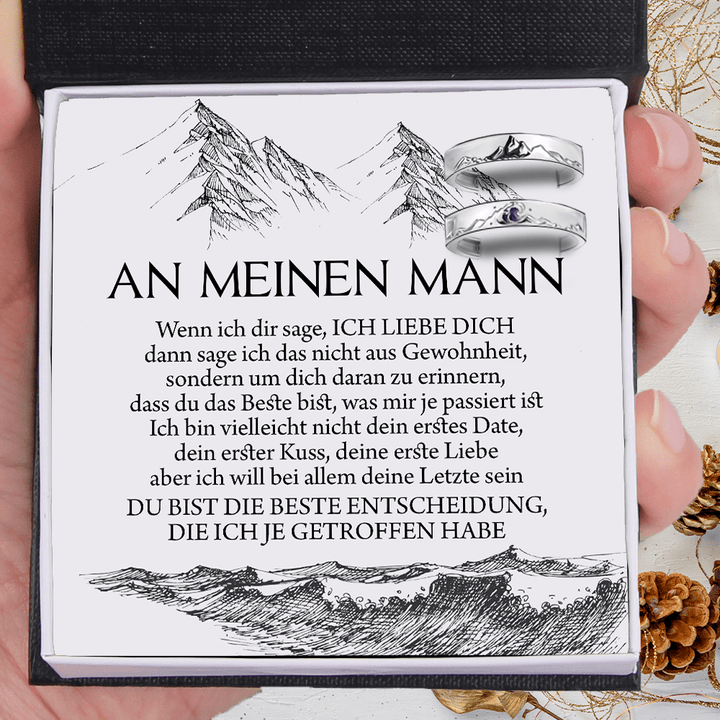 AN MEINEN MANN

Wenn ich dir sage, ICH LIEBE DICH
dann sage ich das nicht aus Gewohnheit,
sondern um dich daran zu erinnern,
dass du das Beste bist, was mir je passiert ist
Ich bin vielleicht nicht dein erstes Date,
dein erster Kuss, deine erste Liebe
aber ich will bei allem deine Letzte sein
DU BIST DIE BESTE ENTSCHEIDUNG,
DIE ICH JE GETROFFEN HABE